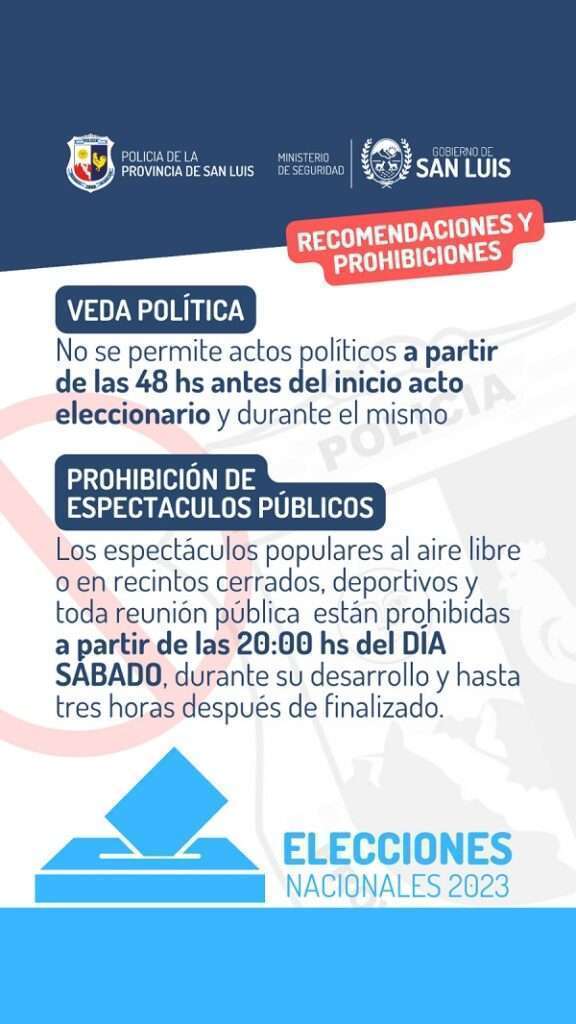 POLICIA DE LA
PROVINCIA DE SAN LUIS

MINISTERIO
DE SEGURIDAD

GOBIERNO DE
SAN LUIS

RECOMENDACIONES Y
PROHIBICIONES

VEDA POLÍTICA

No se permite actos políticos a partir de las 48 hs antes del inicio acto eleccionario y durante el mismo

PROHIBICIÓN DE
ESPECTACULOS PÚBLICOS

Los espectáculos populares al aire libre o en recintos cerrados, deportivos y toda reunión pública están prohibidas a partir de las 20:00 hs del DÍA SÁBADO, durante su desarrollo y hasta tres horas después de finalizado.

ELECCIONES
NACIONALES 2023

POLICIA